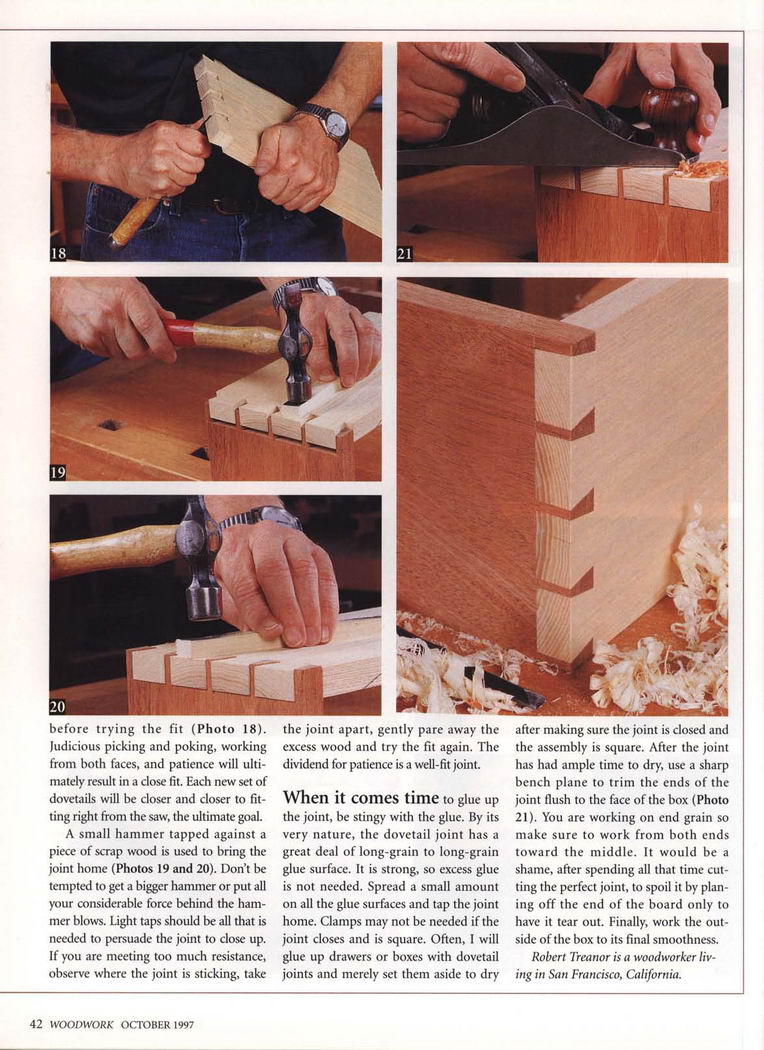 18

21

19

20

before trying the fit (Photo 18). Judicious picking and poking, working from both faces, and patience will ultimately result in a close fit. Each new set of dovetails will be closer and closer to fitting right from the saw, the ultimate goal.

A small hammer tapped against a piece of scrap wood is used to bring the joint home (Photos 19 and 20). Don't be tempted to get a bigger hammer or put all your considerable force behind the hammer blows. Light taps should be all that is needed to persuade the joint to close up. If you are meeting too much resistance, observe where the joint is sticking, take the joint apart, gently pare away the excess wood and try the fit again. The dividend for patience is a well-fit joint.

When it comes time to glue up the joint, be stingy with the glue. By its very nature, the dovetail joint has a great deal of long-grain to long-grain glue surface. It is strong, so excess glue is not needed. Spread a small amount on all the glue surfaces and tap the joint home. Clamps may not be needed if the joint closes and is square. Often, I will glue up drawers or boxes with dovetail joints and merely set them aside to dry after making sure the joint is closed and the assembly is square. After the joint has had ample time to dry, use a sharp bench plane to trim the ends of the joint flush to the face of the box (Photo 21). You are working on end grain so make sure to work from both ends toward the middle. It would be a shame, after spending all that time cutting the perfect joint, to spoil it by planing off the end of the board only to have it tear out. Finally, work the outside of the box to its final smoothness.

Robert Treanor is a woodworker living in San Francisco, California.

42 WOODWORK OCTOBER 1997